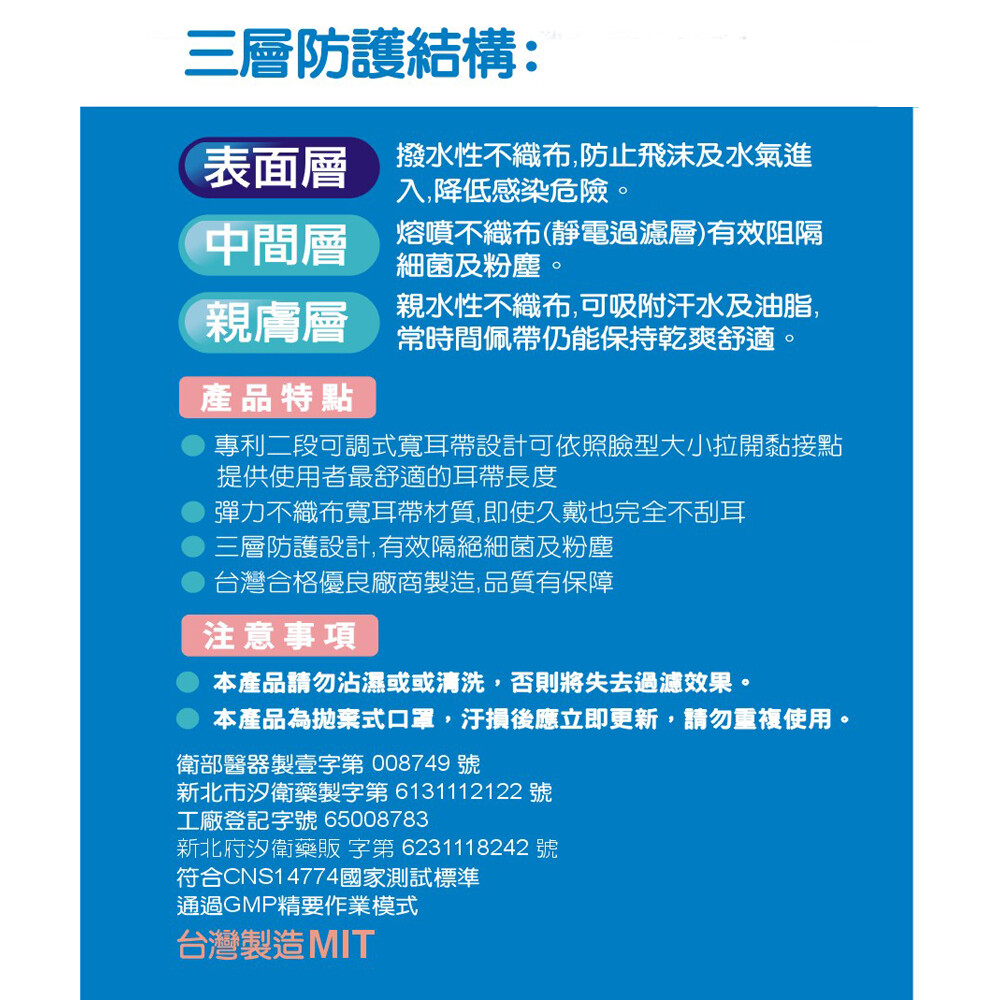 三層防護結構:

表面層
撥水性不織布,防止飛沫及水氣進入,降低感染危險。

中間層
熔噴不織布(靜電過濾層)有效阻隔細菌及粉塵。

親膚層
親水性不織布,可吸附汗水及油脂,常時間佩帶仍能保持乾爽舒適。

產品特點

專利二段可調式寬耳帶設計可依照臉型大小拉開黏接點提供使用者最舒適的耳帶長度

彈力不織布寬耳帶材質,即使久戴也完全不刮耳

三層防護設計,有效隔絕細菌及粉塵

台灣合格優良廠商製造,品質有保障

注意事項

本產品請勿沾濕或或清洗,否則將失去過濾效果。

本產品為拋棄式口罩,汙損後應立即更新,請勿重複使用。

衛部醫器製壹字第 008749 號
新北市汐衛藥製字第 6131112122 號
工廠登記字號 65008783
新北府汐衛藥販 字第 6231118242 號
符合CNS14774國家測試標準
通過GMP精要作業模式

台灣製造MIT